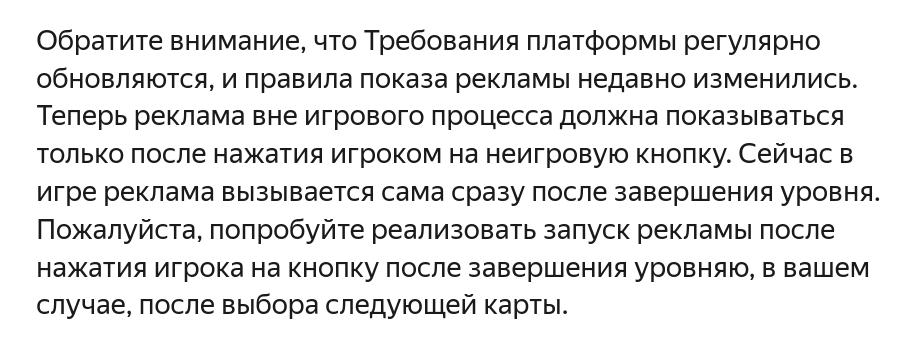 Обратите внимание, что Требования платформы регулярно обновляются, и правила показа рекламы недавно изменились. Теперь реклама вне игрового процесса должна показываться только после нажатия игроком на неигровую кнопку. Сейчас в игре реклама вызывается сама сразу после завершения уровня. Пожалуйста, попробуйте реализовать запуск рекламы после нажатия игрока на кнопку после завершения уровняю, в вашем случае, после выбора следующей карты.